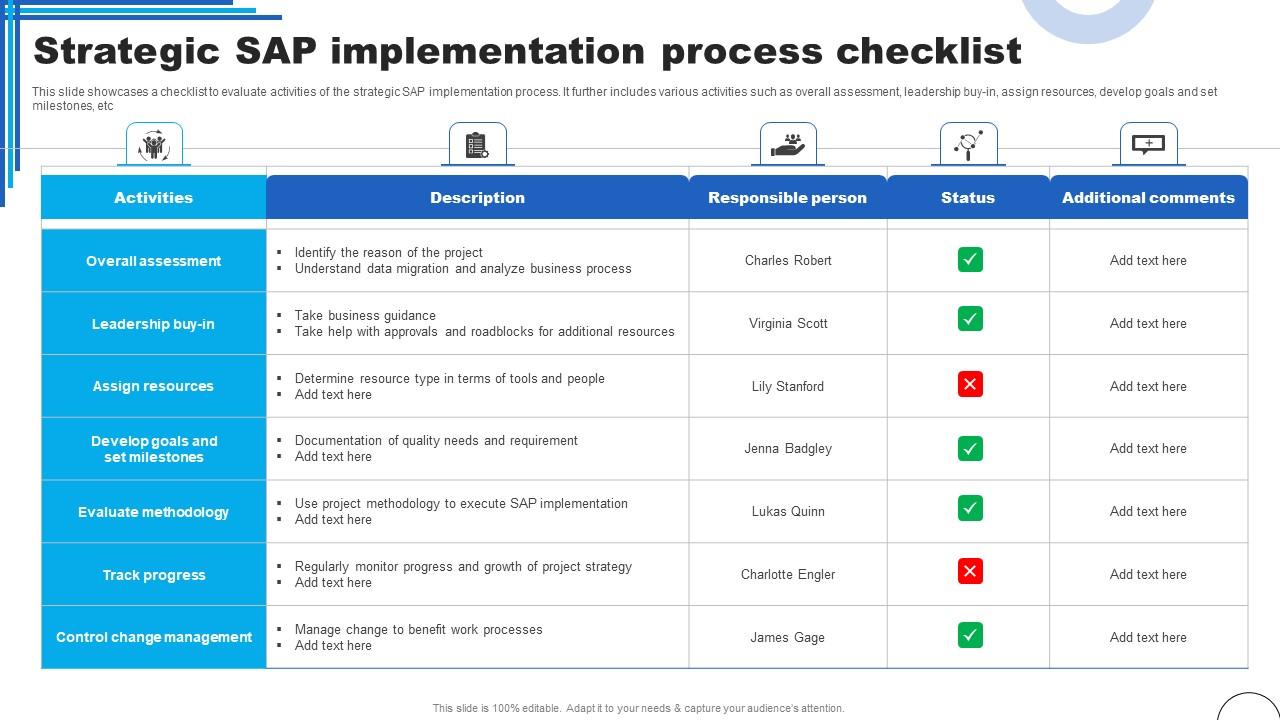 Strategic SAP implementation process checklist

This slide showcases a checklist to evaluate activities of the strategic SAP implementation process. It further includes various activities such as overall assessment, leadership buy-in, assign resources, develop goals and set milestones, etc

| Activities | Description | Responsible person | Status | Additional comments |
|---|---|---|---|---|
| Overall assessment | ▪ Identify the reason of the project ▪ Understand data migration and analyze business process | Charles Robert | ✓ | Add text here |
| Leadership buy-in | ▪ Take business guidance ▪ Take help with approvals and roadblocks for additional resources | Virginia Scott | ✓ | Add text here |
| Assign resources | ▪ Determine resource type in terms of tools and people ▪ Add text here | Lily Stanford | ✗ | Add text here |
| Develop goals and set milestones | ▪ Documentation of quality needs and requirement ▪ Add text here | Jenna Badgley | ✓ | Add text here |
| Evaluate methodology | ▪ Use project methodology to execute SAP implementation ▪ Add text here | Lukas Quinn | ✓ | Add text here |
| Track progress | ▪ Regularly monitor progress and growth of project strategy ▪ Add text here | Charlotte Engler | ✗ | Add text here |
| Control change management | ▪ Manage change to benefit work processes ▪ Add text here | James Gage | ✓ | Add text here |

This slide is 100% editable. Adapt it to your needs & capture your audience's attention.